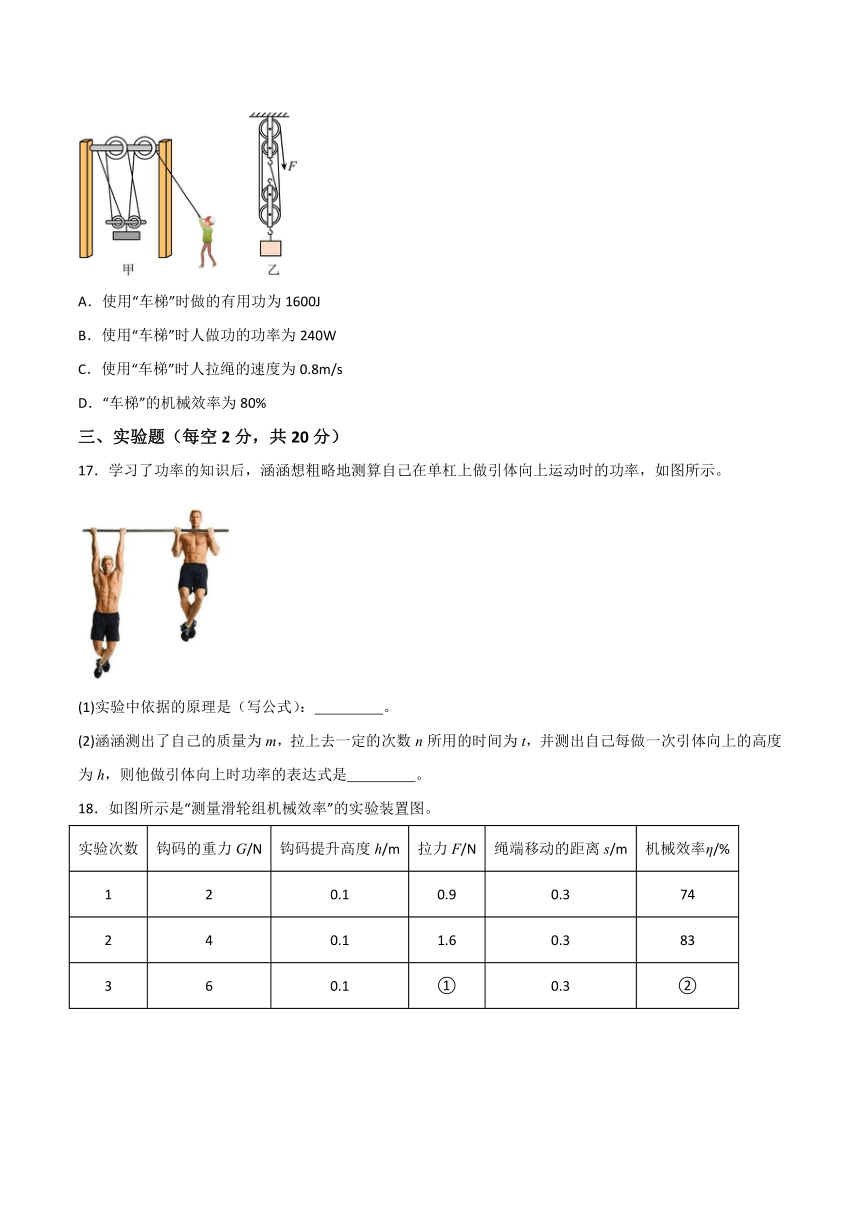 $F$

甲

乙

A．使用“车梯”时做的有用功为 1600J

B．使用“车梯”时人做功的功率为 240W

C．使用“车梯”时人拉绳的速度为 0.8m/s

D．“车梯”的机械效率为 80%

三、实验题（每空 2 分，共 20 分）

17．学习了功率的知识后，涵涵想粗略地测算自己在单杠上做引体向上运动时的功率，如图所示。

(1)实验中依据的原理是（写公式）：_________。

(2)涵涵测出了自己的质量为 $m$，拉上去一定的次数 $n$ 所用的时间为 $t$，并测出自己每做一次引体向上的高度为 $h$，则他做引体向上时功率的表达式是_________。

18．如图所示是“测量滑轮组机械效率”的实验装置图。

| 实验次数 | 钩码的重力 $G$/N | 钩码提升高度 $h$/m | 拉力 $F$/N | 绳端移动的距离 $s$/m | 机械效率$\eta$/% |
|---|---|---|---|---|---|
| 1 | 2 | 0.1 | 0.9 | 0.3 | 74 |
| 2 | 4 | 0.1 | 1.6 | 0.3 | 83 |
| 3 | 6 | 0.1 | ① | 0.3 | ② |